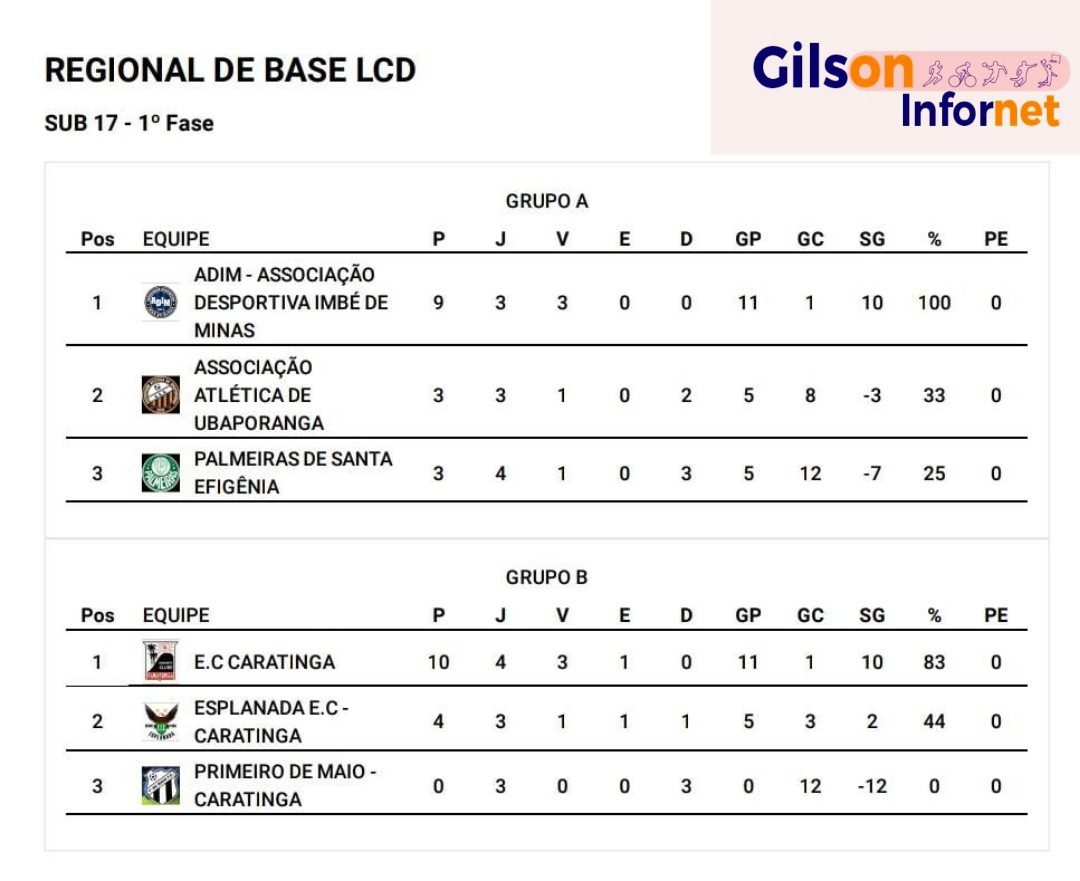 REGIONAL DE BASE LCD

SUB 17 - 1º Fase

Gilson Infornet

GRUPO A

| Pos | EQUIPE | P | J | V | E | D | GP | GC | SG | % | PE |
|---|---|---|---|---|---|---|---|---|---|---|---|
| 1 | ADIM - ASSOCIAÇÃO DESPORTIVA IMBÉ DE MINAS | 9 | 3 | 3 | 0 | 0 | 11 | 1 | 10 | 100 | 0 |
| 2 | ASSOCIAÇÃO ATLÉTICA DE UBAPORANGA | 3 | 3 | 1 | 0 | 2 | 5 | 8 | -3 | 33 | 0 |
| 3 | PALMEIRAS DE SANTA EFIGÊNIA | 3 | 4 | 1 | 0 | 3 | 5 | 12 | -7 | 25 | 0 |

GRUPO B

| Pos | EQUIPE | P | J | V | E | D | GP | GC | SG | % | PE |
|---|---|---|---|---|---|---|---|---|---|---|---|
| 1 | E.C CARATINGA | 10 | 4 | 3 | 1 | 0 | 11 | 1 | 10 | 83 | 0 |
| 2 | ESPLANADA E.C - CARATINGA | 4 | 3 | 1 | 1 | 1 | 5 | 3 | 2 | 44 | 0 |
| 3 | PRIMEIRO DE MAIO - CARATINGA | 0 | 3 | 0 | 0 | 3 | 0 | 12 | -12 | 0 | 0 |